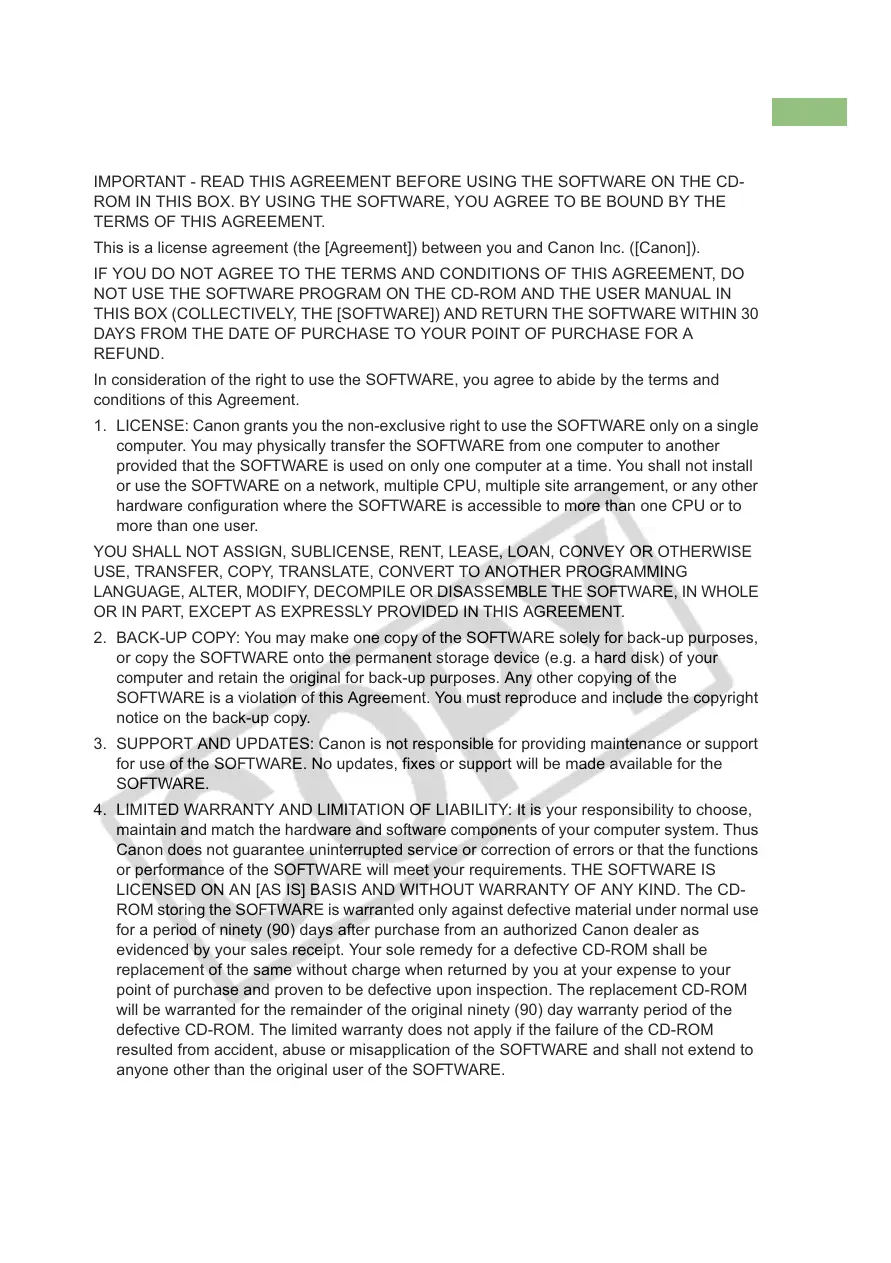 IMPORTANT - READ THIS AGREEMENT BEFORE USING THE SOFTWARE ON THE CD-ROM IN THIS BOX. BY USING THE SOFTWARE, YOU AGREE TO BE BOUND BY THE TERMS OF THIS AGREEMENT.

This is a license agreement (the [Agreement]) between you and Canon Inc. ([Canon]).

IF YOU DO NOT AGREE TO THE TERMS AND CONDITIONS OF THIS AGREEMENT, DO NOT USE THE SOFTWARE PROGRAM ON THE CD-ROM AND THE USER MANUAL IN THIS BOX (COLLECTIVELY, THE [SOFTWARE]) AND RETURN THE SOFTWARE WITHIN 30 DAYS FROM THE DATE OF PURCHASE TO YOUR POINT OF PURCHASE FOR A REFUND.

In consideration of the right to use the SOFTWARE, you agree to abide by the terms and conditions of this Agreement.

1. LICENSE: Canon grants you the non-exclusive right to use the SOFTWARE only on a single computer. You may physically transfer the SOFTWARE from one computer to another provided that the SOFTWARE is used on only one computer at a time. You shall not install or use the SOFTWARE on a network, multiple CPU, multiple site arrangement, or any other hardware configuration where the SOFTWARE is accessible to more than one CPU or to more than one user.

YOU SHALL NOT ASSIGN, SUBLICENSE, RENT, LEASE, LOAN, CONVEY OR OTHERWISE USE, TRANSFER, COPY, TRANSLATE, CONVERT TO ANOTHER PROGRAMMING LANGUAGE, ALTER, MODIFY, DECOMPILE OR DISASSEMBLE THE SOFTWARE, IN WHOLE OR IN PART, EXCEPT AS EXPRESSLY PROVIDED IN THIS AGREEMENT.

2. BACK-UP COPY: You may make one copy of the SOFTWARE solely for back-up purposes, or copy the SOFTWARE onto the permanent storage device (e.g. a hard disk) of your computer and retain the original for back-up purposes. Any other copying of the SOFTWARE is a violation of this Agreement. You must reproduce and include the copyright notice on the back-up copy.

3. SUPPORT AND UPDATES: Canon is not responsible for providing maintenance or support for use of the SOFTWARE. No updates, fixes or support will be made available for the SOFTWARE.

4. LIMITED WARRANTY AND LIMITATION OF LIABILITY: It is your responsibility to choose, maintain and match the hardware and software components of your computer system. Thus Canon does not guarantee uninterrupted service or correction of errors or that the functions or performance of the SOFTWARE will meet your requirements. THE SOFTWARE IS LICENSED ON AN [AS IS] BASIS AND WITHOUT WARRANTY OF ANY KIND. The CD-ROM storing the SOFTWARE is warranted only against defective material under normal use for a period of ninety (90) days after purchase from an authorized Canon dealer as evidenced by your sales receipt. Your sole remedy for a defective CD-ROM shall be replacement of the same without charge when returned by you at your expense to your point of purchase and proven to be defective upon inspection. The replacement CD-ROM will be warranted for the remainder of the original ninety (90) day warranty period of the defective CD-ROM. The limited warranty does not apply if the failure of the CD-ROM resulted from accident, abuse or misapplication of the SOFTWARE and shall not extend to anyone other than the original user of the SOFTWARE.